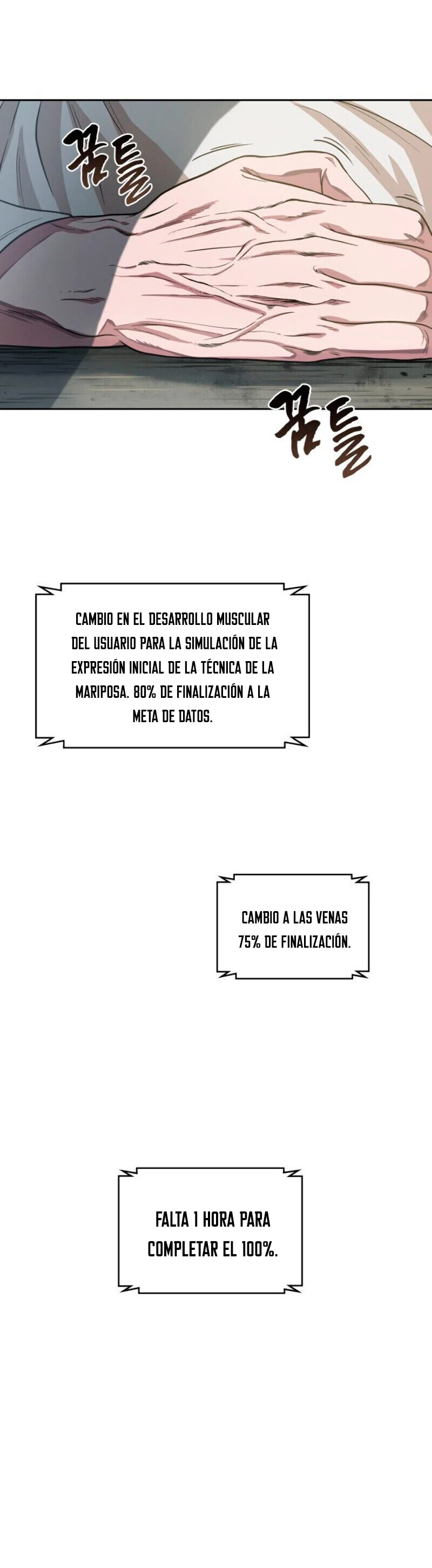 꿈틀

꿈틀

CAMBIO EN EL DESARROLLO MUSCULAR DEL USUARIO PARA LA SIMULACIÓN DE LA EXPRESIÓN INICIAL DE LA TÉCNICA DE LA MARIPOSA. 80% DE FINALIZACIÓN A LA META DE DATOS.

CAMBIO A LAS VENAS 75% DE FINALIZACIÓN.

FALTA 1 HORA PARA COMPLETAR EL 100%.